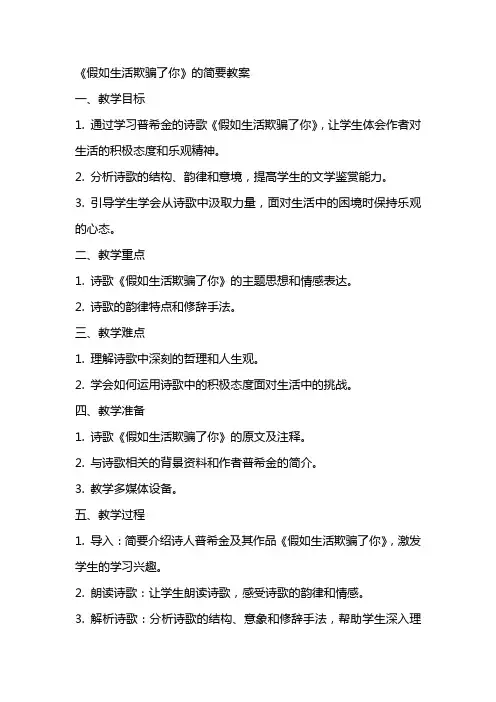 《假如生活欺骗了你》的简要教案

一、教学目标

1. 通过学习普希金的诗歌《假如生活欺骗了你》，让学生体会作者对生活的积极态度和乐观精神。

2. 分析诗歌的结构、韵律和意境，提高学生的文学鉴赏能力。

3. 引导学生学会从诗歌中汲取力量，面对生活中的困境时保持乐观的心态。

二、教学重点

1. 诗歌《假如生活欺骗了你》的主题思想和情感表达。

2. 诗歌的韵律特点和修辞手法。

三、教学难点

1. 理解诗歌中深刻的哲理和人生观。

2. 学会如何运用诗歌中的积极态度面对生活中的挑战。

四、教学准备

1. 诗歌《假如生活欺骗了你》的原文及注释。

2. 与诗歌相关的背景资料和作者普希金的简介。

3. 教学多媒体设备。

五、教学过程

1. 导入：简要介绍诗人普希金及其作品《假如生活欺骗了你》，激发学生的学习兴趣。

2. 朗读诗歌：让学生朗读诗歌，感受诗歌的韵律和情感。

3. 解析诗歌：分析诗歌的结构、意象和修辞手法，帮助学生深入理